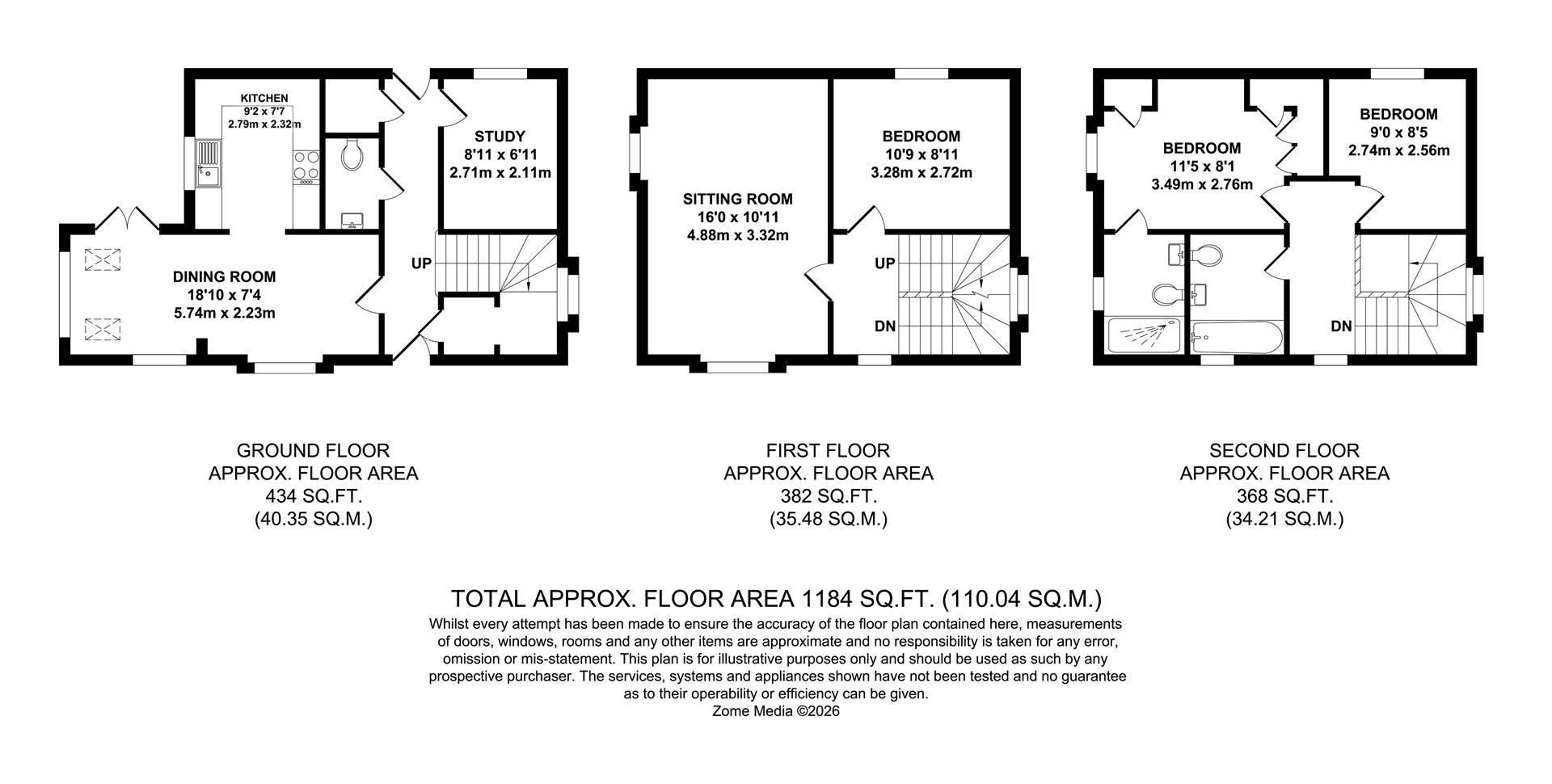 KITCHEN
9'2 x 7'7
2.79m x 2.32m

STUDY
8'11 x 6'11
2.71m x 2.11m

DINING ROOM
18'10 x 7'4
5.74m x 2.23m

UP

SITTING ROOM
16'0 x 10'11
4.88m x 3.32m

BEDROOM
10'9 x 8'11
3.28m x 2.72m

UP

DN

BEDROOM
11'5 x 8'1
3.49m x 2.76m

BEDROOM
9'0 x 8'5
2.74m x 2.56m

DN

GROUND FLOOR
APPROX. FLOOR AREA
434 SQ.FT.
(40.35 SQ.M.)

FIRST FLOOR
APPROX. FLOOR AREA
382 SQ.FT.
(35.48 SQ.M.)

SECOND FLOOR
APPROX. FLOOR AREA
368 SQ.FT.
(34.21 SQ.M.)

TOTAL APPROX. FLOOR AREA 1184 SQ.FT. (110.04 SQ.M.)
Whilst every attempt has been made to ensure the accuracy of the floor plan contained here, measurements of doors, windows, rooms and any other items are approximate and no responsibility is taken for any error, omission or mis-statement. This plan is for illustrative purposes only and should be used as such by any prospective purchaser. The services, systems and appliances shown have not been tested and no guarantee as to their operability or efficiency can be given.
Zome Media ©2026